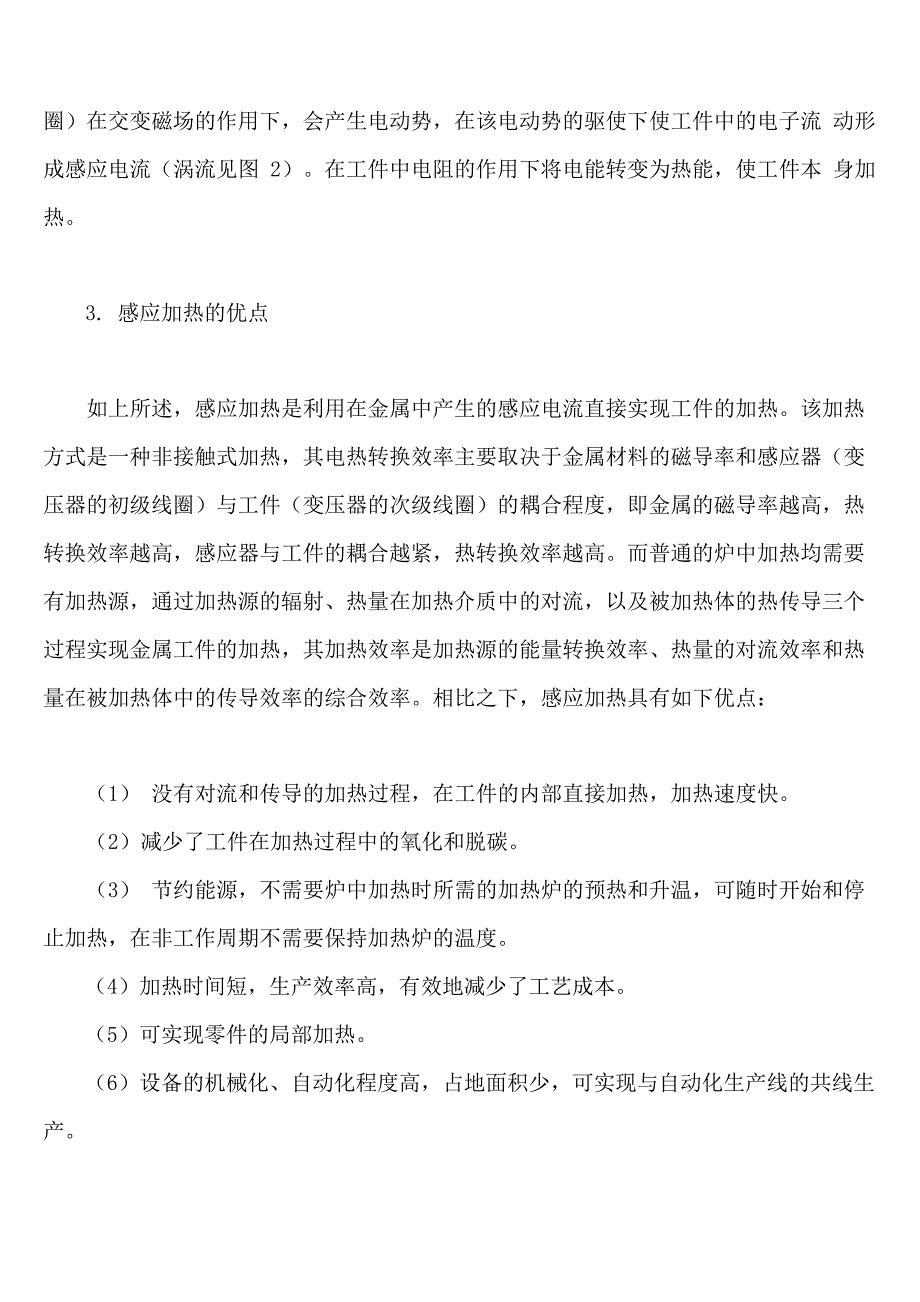 圈）在交变磁场的作用下，会产生电动势，在该电动势的驱使下使工件中的电子流 动形成感应电流（涡流见图 2）。在工件中电阻的作用下将电能转变为热能，使工件本 身加热。

3. 感应加热的优点

如上所述，感应加热是利用在金属中产生的感应电流直接实现工件的加热。该加热方式是一种非接触式加热，其电热转换效率主要取决于金属材料的磁导率和感应器（变压器的初级线圈）与工件（变压器的次级线圈）的耦合程度，即金属的磁导率越高，热转换效率越高，感应器与工件的耦合越紧，热转换效率越高。而普通的炉中加热均需要有加热源，通过加热源的辐射、热量在加热介质中的对流，以及被加热体的热传导三个过程实现金属工件的加热，其加热效率是加热源的能量转换效率、热量的对流效率和热量在被加热体中的传导效率的综合效率。相比之下，感应加热具有如下优点：

（1） 没有对流和传导的加热过程，在工件的内部直接加热，加热速度快。

（2）减少了工件在加热过程中的氧化和脱碳。

（3） 节约能源，不需要炉中加热时所需的加热炉的预热和升温，可随时开始和停止加热，在非工作周期不需要保持加热炉的温度。

（4）加热时间短，生产效率高，有效地减少了工艺成本。

（5）可实现零件的局部加热。

（6）设备的机械化、自动化程度高，占地面积少，可实现与自动化生产线的共线生产。